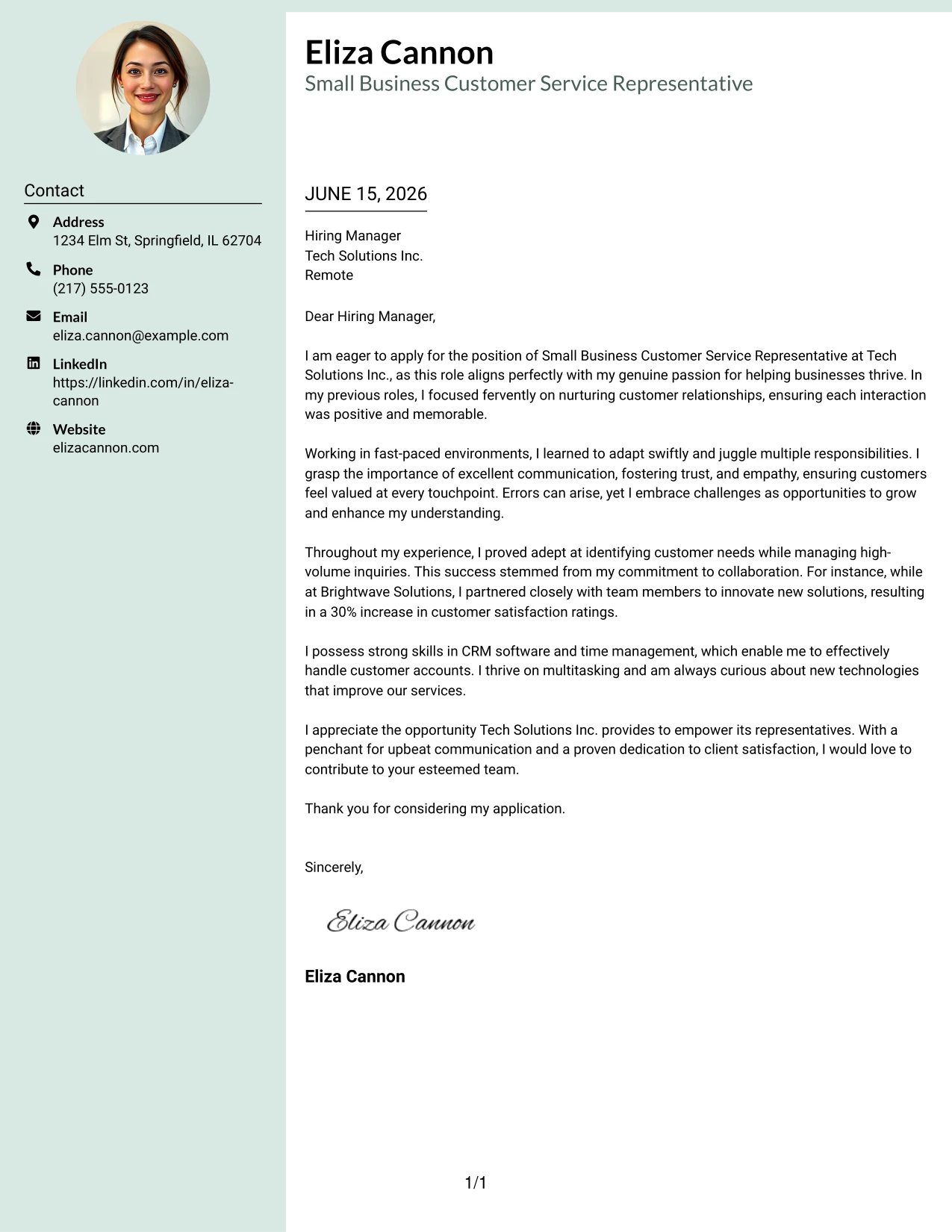 Contact

Address
1234 Elm St, Springfield, IL 62704

Phone
(217) 555-0123

Email
eliza.cannon@example.com

LinkedIn
https://linkedin.com/in/eliza-cannon

Website
elizacannon.com

Eliza Cannon
Small Business Customer Service Representative

JUNE 15, 2026

Hiring Manager
Tech Solutions Inc.
Remote

Dear Hiring Manager,

I am eager to apply for the position of Small Business Customer Service Representative at Tech Solutions Inc., as this role aligns perfectly with my genuine passion for helping businesses thrive. In my previous roles, I focused fervently on nurturing customer relationships, ensuring each interaction was positive and memorable.

Working in fast-paced environments, I learned to adapt swiftly and juggle multiple responsibilities. I grasp the importance of excellent communication, fostering trust, and empathy, ensuring customers feel valued at every touchpoint. Errors can arise, yet I embrace challenges as opportunities to grow and enhance my understanding.

Throughout my experience, I proved adept at identifying customer needs while managing high-volume inquiries. This success stemmed from my commitment to collaboration. For instance, while at Brightwave Solutions, I partnered closely with team members to innovate new solutions, resulting in a 30% increase in customer satisfaction ratings.

I possess strong skills in CRM software and time management, which enable me to effectively handle customer accounts. I thrive on multitasking and am always curious about new technologies that improve our services.

I appreciate the opportunity Tech Solutions Inc. provides to empower its representatives. With a penchant for upbeat communication and a proven dedication to client satisfaction, I would love to contribute to your esteemed team.

Thank you for considering my application.

Sincerely,

Eliza Cannon

Eliza Cannon

1/1